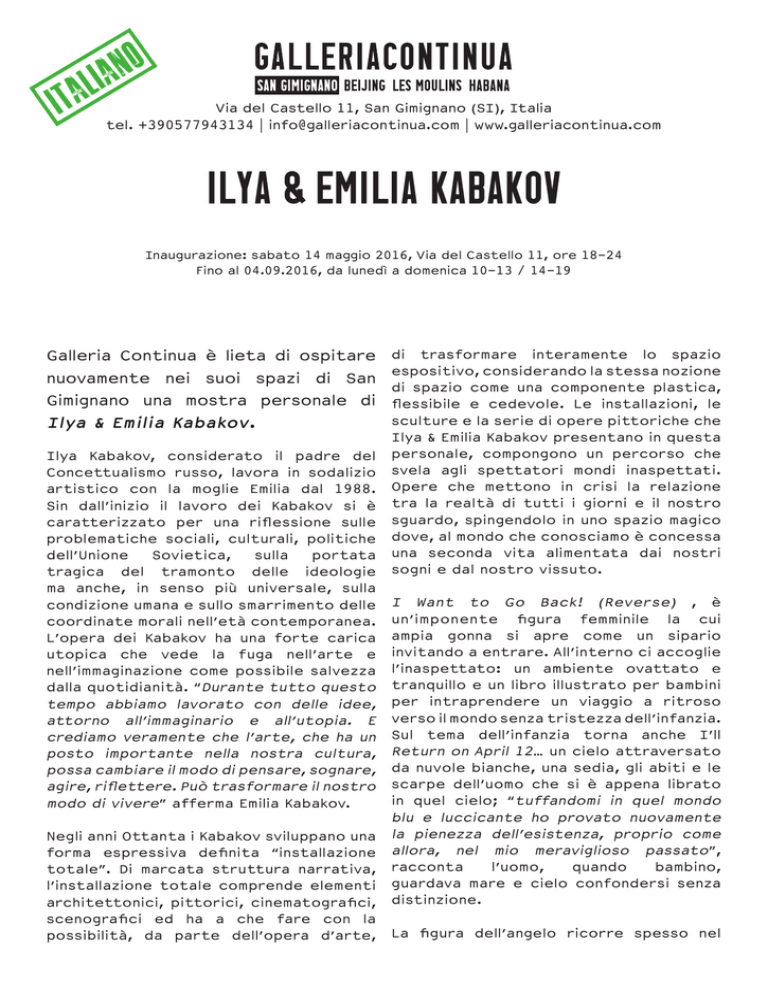 ITALIANO

GALLERIACONTINUA

SAN GIMIGNANO BEIJING LES MOULINS HABANA

Via del Castello 11, San Gimignano (SI), Italia
tel. +390577943134 | info@galleriacontinua.com | www.galleriacontinua.com

ILYA & EMILIA KABAKOV

Inaugurazione: sabato 14 maggio 2016, Via del Castello 11, ore 18-24
Fino al 04.09.2016, da lunedì a domenica 10-13 / 14-19

Galleria Continua è lieta di ospitare nuovamente nei suoi spazi di San Gimignano una mostra personale di Ilya & Emilia Kabakov.

Ilya Kabakov, considerato il padre del Concettualismo russo, lavora in sodalizio artistico con la moglie Emilia dal 1988. Sin dall'inizio il lavoro dei Kabakov si è caratterizzato per una riflessione sulle problematiche sociali, culturali, politiche dell'Unione Sovietica, sulla portata tragica del tramonto delle ideologie ma anche, in senso più universale, sulla condizione umana e sullo smarrimento delle coordinate morali nell'età contemporanea. L'opera dei Kabakov ha una forte carica utopica che vede la fuga nell'arte e nell'immaginazione come possibile salvezza dalla quotidianità. "Durante tutto questo tempo abbiamo lavorato con delle idee, attorno all'immaginario e all'utopia. E crediamo veramente che l'arte, che ha un posto importante nella nostra cultura, possa cambiare il modo di pensare, sognare, agire, riflettere. Può trasformare il nostro modo di vivere" afferma Emilia Kabakov.

Negli anni Ottanta i Kabakov sviluppano una forma espressiva definita "installazione totale". Di marcata struttura narrativa, l'installazione totale comprende elementi architettonici, pittorici, cinematografici, scenografici ed ha a che fare con la possibilità, da parte dell'opera d'arte, di trasformare interamente lo spazio espositivo, considerando la stessa nozione di spazio come una componente plastica, flessibile e cedevole. Le installazioni, le sculture e la serie di opere pittoriche che Ilya & Emilia Kabakov presentano in questa personale, compongono un percorso che svela agli spettatori mondi inaspettati. Opere che mettono in crisi la relazione tra la realtà di tutti i giorni e il nostro sguardo, spingendolo in uno spazio magico dove, al mondo che conosciamo è concessa una seconda vita alimentata dai nostri sogni e dal nostro vissuto.

I Want to Go Back! (Reverse) , è un'imponente figura femminile la cui ampia gonna si apre come un sipario invitando a entrare. All'interno ci accoglie l'inaspettato: un ambiente ovattato e tranquillo e un libro illustrato per bambini per intraprendere un viaggio a ritroso verso il mondo senza tristezza dell'infanzia. Sul tema dell'infanzia torna anche I'll Return on April 12… un cielo attraversato da nuvole bianche, una sedia, gli abiti e le scarpe dell'uomo che si è appena librato in quel cielo; "tuffandomi in quel mondo blu e luccicante ho provato nuovamente la pienezza dell'esistenza, proprio come allora, nel mio meraviglioso passato", racconta l'uomo, quando bambino, guardava mare e cielo confondersi senza distinzione.

La figura dell'angelo ricorre spesso nel